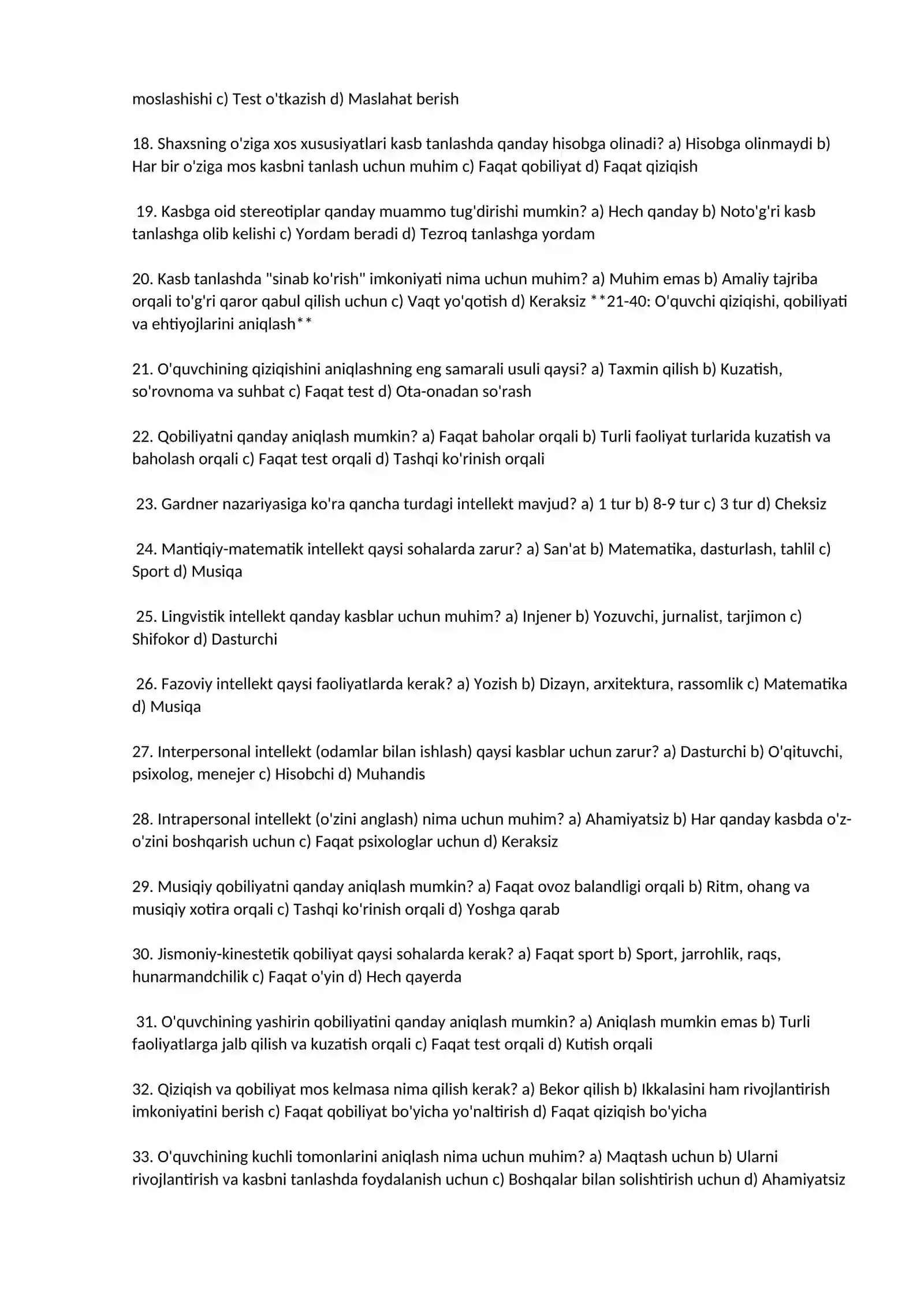 moslashishi c) Test o'tkazish d) Maslahat berish

18. Shaxsning o'ziga xos xususiyatlari kasb tanlashda qanday hisobga olinadi? a) Hisobga olinmaydi b) Har bir o'ziga mos kasbni tanlash uchun muhim c) Faqat qobiliyat d) Faqat qiziqish

19. Kasbga oid stereotiplar qanday muammo tug'dirishi mumkin? a) Hech qanday b) Noto'g'ri kasb tanlashga olib kelishi c) Yordam beradi d) Tezroq tanlashga yordam

20. Kasb tanlashda "sinab ko'rish" imkoniyati nima uchun muhim? a) Muhim emas b) Amaliy tajriba orqali to'g'ri qaror qabul qilish uchun c) Vaqt yo'qotish d) Keraksiz **21-40: O'quvchi qiziqishi, qobiliyati va ehtiyojlarini aniqlash**

21. O'quvchining qiziqishini aniqlashning eng samarali usuli qaysi? a) Taxmin qilish b) Kuzatish, so'rovnoma va suhbat c) Faqat test d) Ota-onadan so'rash

22. Qobiliyatni qanday aniqlash mumkin? a) Faqat baholar orqali b) Turli faoliyat turlarida kuzatish va baholash orqali c) Faqat test orqali d) Tashqi ko'rinish orqali

23. Gardner nazariyasiga ko'ra qancha turdagi intellekt mavjud? a) 1 tur b) 8-9 tur c) 3 tur d) Cheksiz

24. Mantiqiy-matematik intellekt qaysi sohalarda zarur? a) San'at b) Matematika, dasturlash, tahlil c) Sport d) Musiqa

25. Lingvistik intellekt qanday kasblar uchun muhim? a) Injener b) Yozuvchi, jurnalist, tarjimon c) Shifokor d) Dasturchi

26. Fazoviy intellekt qaysi faoliyatlarda kerak? a) Yozish b) Dizayn, arxitektura, rassomlik c) Matematika d) Musiqa

27. Interpersonal intellekt (odamlar bilan ishlash) qaysi kasblar uchun zarur? a) Dasturchi b) O'qituvchi, psixolog, menejer c) Hisobchi d) Muhandis

28. Intrapersonal intellekt (o'zini anglash) nima uchun muhim? a) Ahamiyatsiz b) Har qanday kasbda o'z-o'zini boshqarish uchun c) Faqat psixologlar uchun d) Keraksiz

29. Musiqiy qobiliyatni qanday aniqlash mumkin? a) Faqat ovoz balandligi orqali b) Ritm, ohang va musiqiy xotira orqali c) Tashqi ko'rinish orqali d) Yoshga qarab

30. Jismoniy-kinestetik qobiliyat qaysi sohalarda kerak? a) Faqat sport b) Sport, jarrohlik, raqs, hunarmandchilik c) Faqat o'yin d) Hech qayerda

31. O'quvchining yashirin qobiliyatini qanday aniqlash mumkin? a) Aniqlash mumkin emas b) Turli faoliyatlarga jalb qilish va kuzatish orqali c) Faqat test orqali d) Kutish orqali

32. Qiziqish va qobiliyat mos kelmasa nima qilish kerak? a) Bekor qilish b) Ikkalasini ham rivojlantirish imkoniyatini berish c) Faqat qobiliyat bo'yicha yo'naltirish d) Faqat qiziqish bo'yicha

33. O'quvchining kuchli tomonlarini aniqlash nima uchun muhim? a) Maqtash uchun b) Ularni rivojlantirish va kasbni tanlashda foydalanish uchun c) Boshqalar bilan solishtirish uchun d) Ahamiyatsiz